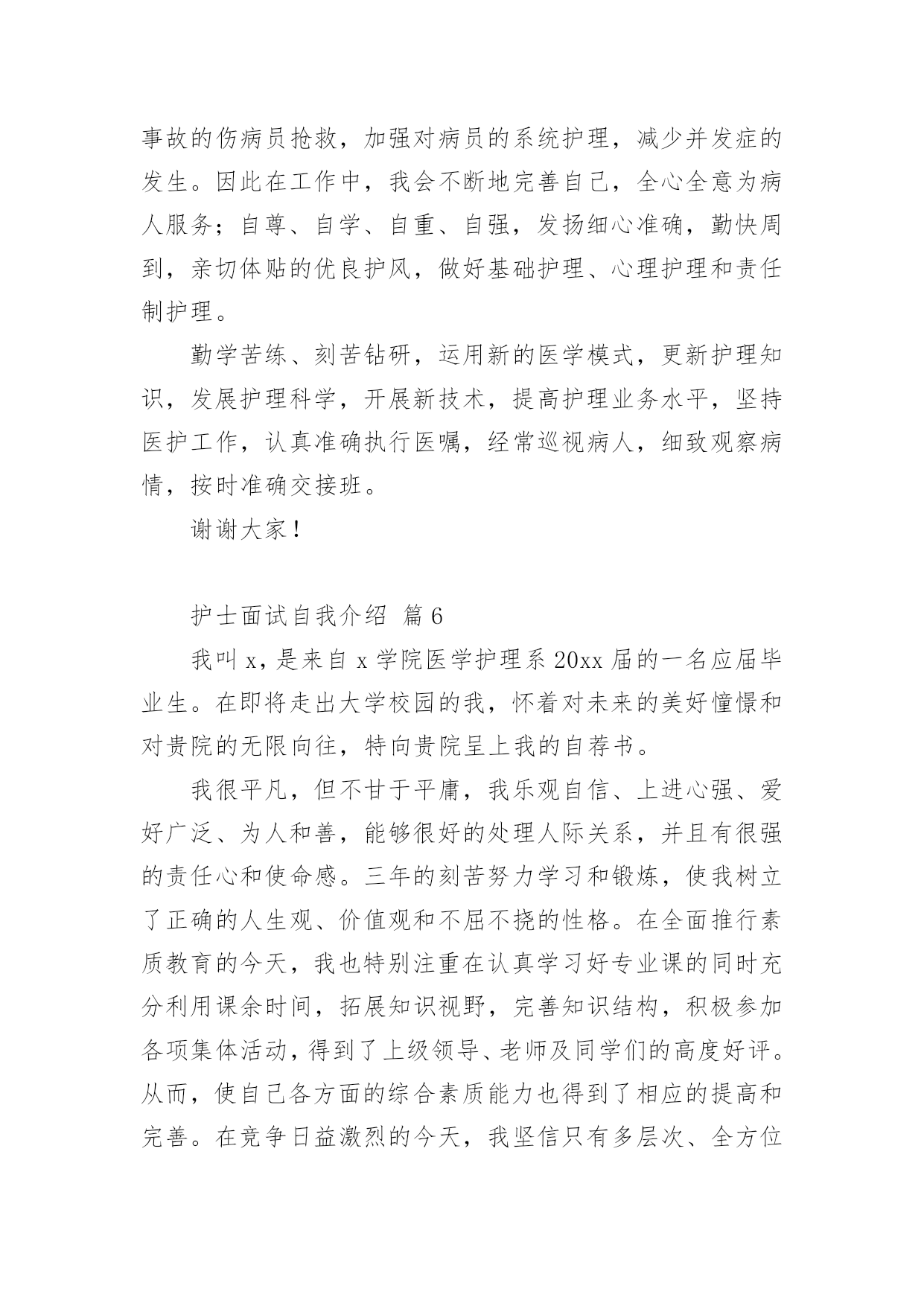 事故的伤病员抢救，加强对病员的系统护理，减少并发症的发生。因此在工作中，我会不断地完善自己，全心全意为病人服务；自尊、自学、自重、自强，发扬细心准确，勤快周到，亲切体贴的优良护风，做好基础护理、心理护理和责任制护理。

勤学苦练、刻苦钻研，运用新的医学模式，更新护理知识，发展护理科学，开展新技术，提高护理业务水平，坚持医护工作，认真准确执行医嘱，经常巡视病人，细致观察病情，按时准确交接班。

谢谢大家！

护士面试自我介绍 篇6

我叫x，是来自x学院医学护理系20xx届的一名应届毕业生。在即将走出大学校园的我，怀着对未来的美好憧憬和对贵院的无限向往，特向贵院呈上我的自荐书。

我很平凡，但不甘于平庸，我乐观自信、上进心强、爱好广泛、为人和善，能够很好的处理人际关系，并且有很强的责任心和使命感。三年的刻苦努力学习和锻炼，使我树立了正确的人生观、价值观和不屈不挠的性格。在全面推行素质教育的今天，我也特别注重在认真学习好专业课的同时充分利用课余时间，拓展知识视野，完善知识结构，积极参加各项集体活动，得到了上级领导、老师及同学们的高度好评。从而，使自己各方面的综合素质能力也得到了相应的提高和完善。在竞争日益激烈的今天，我坚信只有多层次、全方位